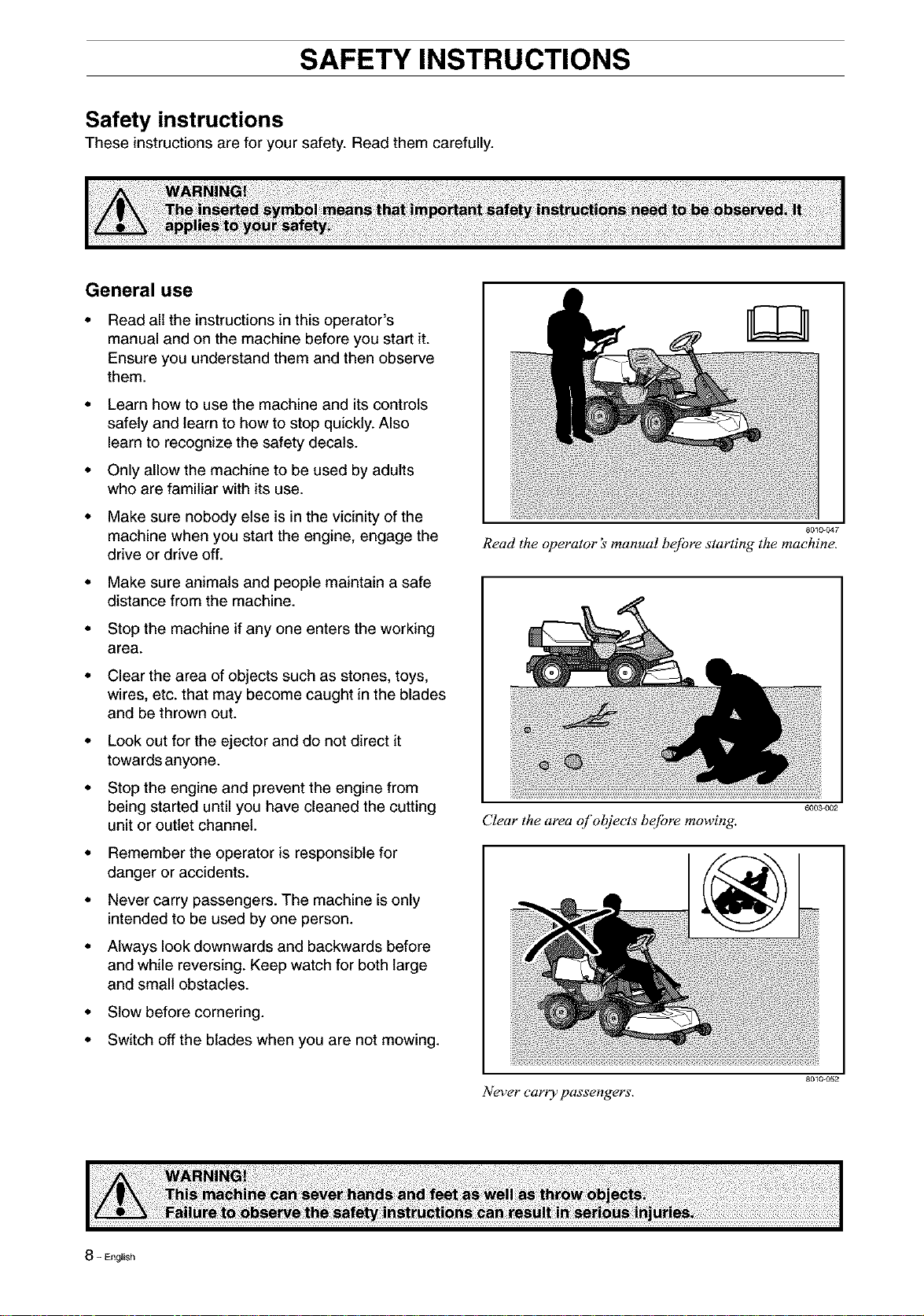 SAFETY INSTRUCTIONS

Safety instructions

These instructions are for your safety. Read them carefully.

WARNING!
The inserted symbol means that important safety instructions need to be observed. It applies to your safety.

General use

• Read all the instructions in this operator's manual and on the machine before you start it. Ensure you understand them and then observe them.

• Learn how to use the machine and its controls safely and learn to how to stop quickly. Also learn to recognize the safety decals.

• Only allow the machine to be used by adults who are familiar with its use.

• Make sure nobody else is in the vicinity of the machine when you start the engine, engage the drive or drive off.

• Make sure animals and people maintain a safe distance from the machine.

• Stop the machine if any one enters the working area.

• Clear the area of objects such as stones, toys, wires, etc. that may become caught in the blades and be thrown out.

• Look out for the ejector and do not direct it towards anyone.

• Stop the engine and prevent the engine from being started until you have cleaned the cutting unit or outlet channel.

• Remember the operator is responsible for danger or accidents.

• Never carry passengers. The machine is only intended to be used by one person.

• Always look downwards and backwards before and while reversing. Keep watch for both large and small obstacles.

• Slow before cornering.

• Switch off the blades when you are not mowing.

8010-047
Read the operator's manual before starting the machine.

6003-002
Clear the area of objects before mowing.

8010-052
Never carry passengers.

WARNING!
This machine can sever hands and feet as well as throw objects.
Failure to observe the safety instructions can result in serious injuries.

8 - English